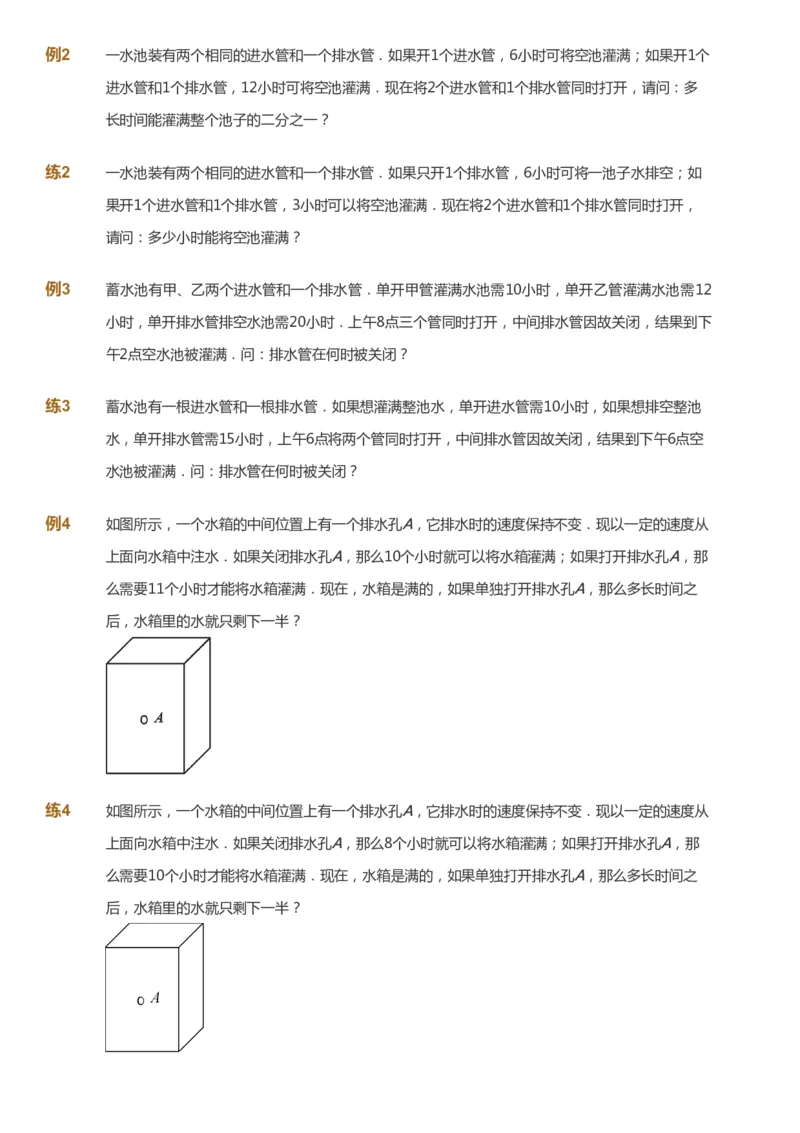 例2 一水池装有两个相同的进水管和一个排水管．如果开1个进水管，6小时可将空池灌满；如果开1个进水管和1个排水管，12小时可将空池灌满．现在将2个进水管和1个排水管同时打开，请问：多长时间能灌满整个池子的二分之一？

练2 一水池装有两个相同的进水管和一个排水管．如果只开1个排水管，6小时可将一池子水排空；如果开1个进水管和1个排水管，3小时可以将空池灌满．现在将2个进水管和1个排水管同时打开，请问：多少小时能将空池灌满？

例3 蓄水池有甲、乙两个进水管和一个排水管．单开甲管灌满水池需10小时，单开乙管灌满水池需12小时，单开排水管排空水池需20小时．上午8点三个管同时打开，中间排水管因故关闭，结果到下午2点空水池被灌满．问：排水管在何时被关闭？

练3 蓄水池有一根进水管和一根排水管．如果想灌满整池水，单开进水管需10小时，如果想排空整池水，单开排水管需15小时，上午6点将两个管同时打开，中间排水管因故关闭，结果到下午6点空水池被灌满．问：排水管在何时被关闭？

例4 如图所示，一个水箱的中间位置上有一个排水孔$A$，它排水时的速度保持不变．现以一定的速度从上面向水箱中注水．如果关闭排水孔$A$，那么10个小时就可以将水箱灌满；如果打开排水孔$A$，那么需要11个小时才能将水箱灌满．现在，水箱是满的，如果单独打开排水孔$A$，那么多长时间之后，水箱里的水就只剩下一半？

$A$

练4 如图所示，一个水箱的中间位置上有一个排水孔$A$，它排水时的速度保持不变．现以一定的速度从上面向水箱中注水．如果关闭排水孔$A$，那么8个小时就可以将水箱灌满；如果打开排水孔$A$，那么需要10个小时才能将水箱灌满．现在，水箱是满的，如果单独打开排水孔$A$，那么多长时间之后，水箱里的水就只剩下一半？

$A$